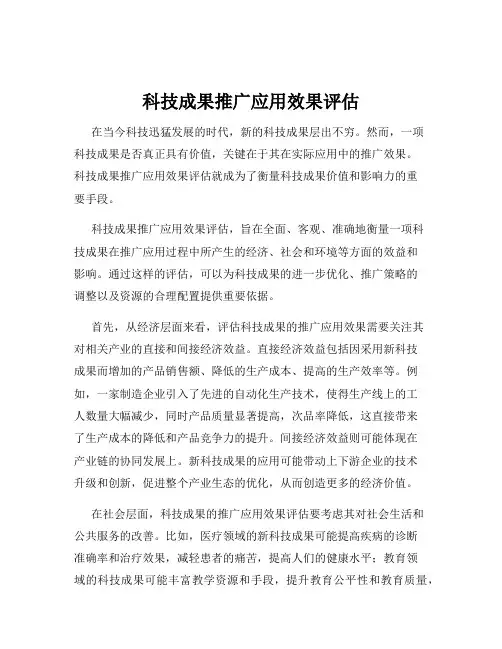 科技成果推广应用效果评估

在当今科技迅猛发展的时代，新的科技成果层出不穷。然而，一项科技成果是否真正具有价值，关键在于其在实际应用中的推广效果。科技成果推广应用效果评估就成为了衡量科技成果价值和影响力的重要手段。

科技成果推广应用效果评估，旨在全面、客观、准确地衡量一项科技成果在推广应用过程中所产生的经济、社会和环境等方面的效益和影响。通过这样的评估，可以为科技成果的进一步优化、推广策略的调整以及资源的合理配置提供重要依据。

首先，从经济层面来看，评估科技成果的推广应用效果需要关注其对相关产业的直接和间接经济效益。直接经济效益包括因采用新科技成果而增加的产品销售额、降低的生产成本、提高的生产效率等。例如，一家制造企业引入了先进的自动化生产技术，使得生产线上的工人数量大幅减少，同时产品质量显著提高，次品率降低，这直接带来了生产成本的降低和产品竞争力的提升。间接经济效益则可能体现在产业链的协同发展上。新科技成果的应用可能带动上下游企业的技术升级和创新，促进整个产业生态的优化，从而创造更多的经济价值。

在社会层面，科技成果的推广应用效果评估要考虑其对社会生活和公共服务的改善。比如，医疗领域的新科技成果可能提高疾病的诊断准确率和治疗效果，减轻患者的痛苦，提高人们的健康水平；教育领域的科技成果可能丰富教学资源和手段，提升教育公平性和教育质量，